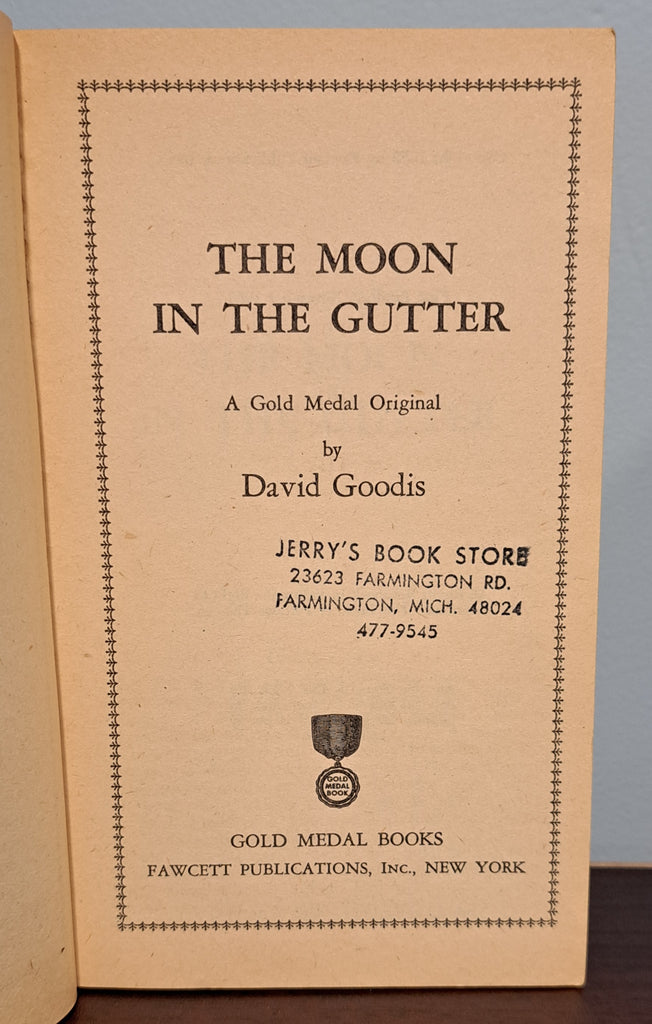 THE MOON
IN THE GUTTER

A Gold Medal Original

by

David Goodis

JERRY'S BOOK STORE
23623 FARMINGTON RD.
FARMINGTON, MICH. 48024
477-9545

GOLD MEDAL BOOK

GOLD MEDAL BOOKS
FAWCETT PUBLICATIONS, INC., NEW YORK